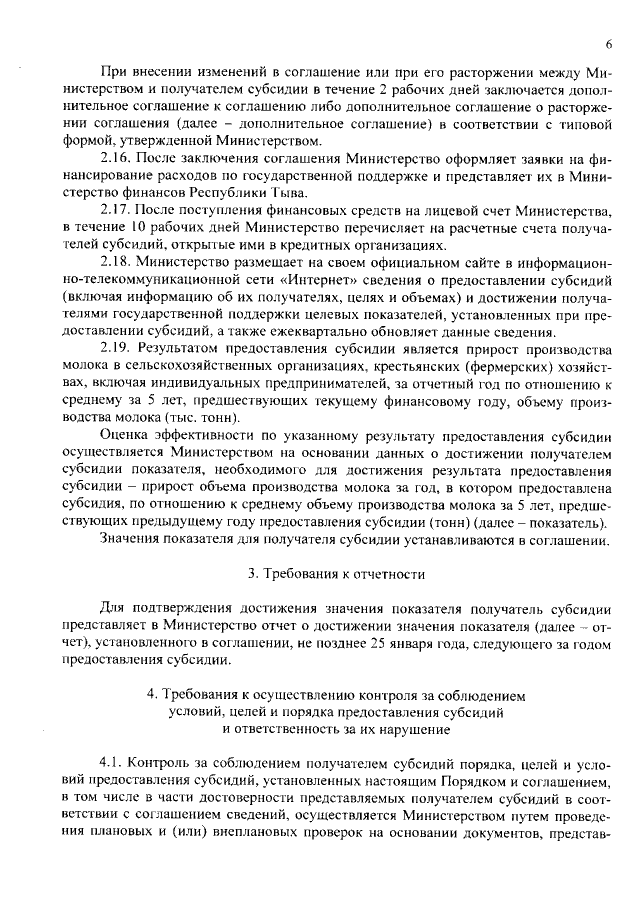 6

При внесении изменений в соглашение или при его расторжении между Министерством и получателем субсидии в течение 2 рабочих дней заключается дополнительное соглашение к соглашению либо дополнительное соглашение о расторжении соглашения (далее – дополнительное соглашение) в соответствии с типовой формой, утвержденной Министерством.

2.16. После заключения соглашения Министерство оформляет заявки на финансирование расходов по государственной поддержке и представляет их в Министерство финансов Республики Тыва.

2.17. После поступления финансовых средств на лицевой счет Министерства, в течение 10 рабочих дней Министерство перечисляет на расчетные счета получателей субсидий, открытые ими в кредитных организациях.

2.18. Министерство размещает на своем официальном сайте в информационно-телекоммуникационной сети «Интернет» сведения о предоставлении субсидий (включая информацию об их получателях, целях и объемах) и достижении получателями государственной поддержки целевых показателей, установленных при предоставлении субсидий, а также ежеквартально обновляет данные сведения.

2.19. Результатом предоставления субсидии является прирост производства молока в сельскохозяйственных организациях, крестьянских (фермерских) хозяйствах, включая индивидуальных предпринимателей, за отчетный год по отношению к среднему за 5 лет, предшествующих текущему финансовому году, объему производства молока (тыс. тонн).

Оценка эффективности по указанному результату предоставления субсидии осуществляется Министерством на основании данных о достижении получателем субсидии показателя, необходимого для достижения результата предоставления субсидии – прирост объема производства молока за год, в котором предоставлена субсидия, по отношению к среднему объему производства молока за 5 лет, предшествующих предыдущему году предоставления субсидии (тонн) (далее – показатель).

Значения показателя для получателя субсидии устанавливаются в соглашении.

3. Требования к отчетности

Для подтверждения достижения значения показателя получатель субсидии представляет в Министерство отчет о достижении значения показателя (далее – отчет), установленного в соглашении, не позднее 25 января года, следующего за годом предоставления субсидии.

4. Требования к осуществлению контроля за соблюдением условий, целей и порядка предоставления субсидий и ответственность за их нарушение

4.1. Контроль за соблюдением получателем субсидий порядка, целей и условий предоставления субсидий, установленных настоящим Порядком и соглашением, в том числе в части достоверности представляемых получателем субсидий в соответствии с соглашением сведений, осуществляется Министерством путем проведения плановых и (или) внеплановых проверок на основании документов, представ-